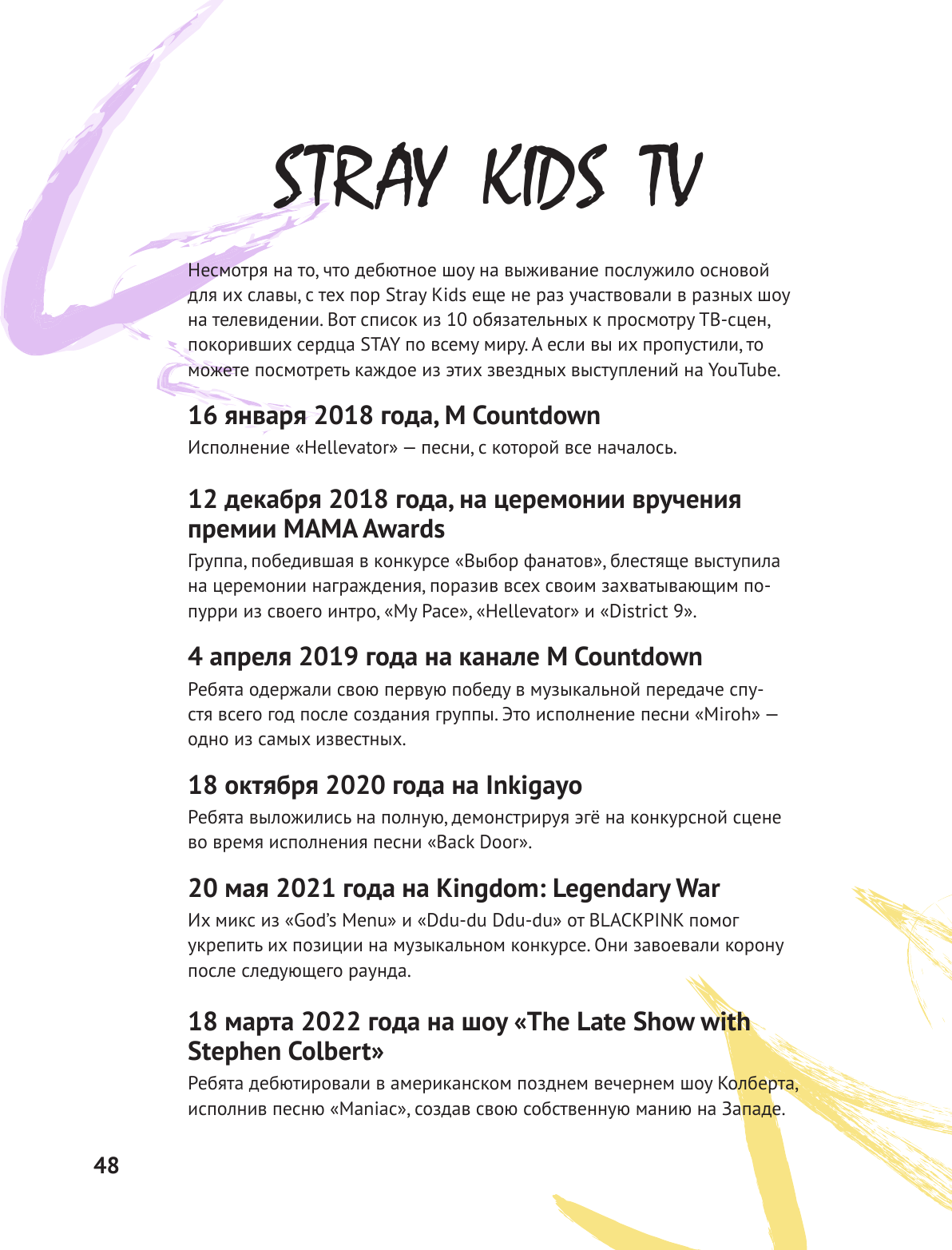 STRAY KIDS TV

Несмотря на то, что дебютное шоу на выживание послужило основой для их славы, с тех пор Stray Kids еще не раз участвовали в разных шоу на телевидении. Вот список из 10 обязательных к просмотру ТВ-сцен, покоривших сердца STAY по всему миру. А если вы их пропустили, то можете посмотреть каждое из этих звездных выступлений на YouTube.

16 января 2018 года, M Countdown

Исполнение «Hellevator» — песни, с которой все началось.

12 декабря 2018 года, на церемонии вручения премии MAMA Awards

Группа, победившая в конкурсе «Выбор фанатов», блестяще выступила на церемонии награждения, поразив всех своим захватывающим попурри из своего интро, «My Pace», «Hellevator» и «District 9».

4 апреля 2019 года на канале M Countdown

Ребята одержали свою первую победу в музыкальной передаче спустя всего год после создания группы. Это исполнение песни «Miroh» — одно из самых известных.

18 октября 2020 года на Inkigayo

Ребята выложились на полную, демонстрируя эгё на конкурсной сцене во время исполнения песни «Back Door».

20 мая 2021 года на Kingdom: Legendary War

Их микс из «God's Menu» и «Ddu-du Ddu-du» от BLACKPINK помог укрепить их позиции на музыкальном конкурсе. Они завоевали корону после следующего раунда.

18 марта 2022 года на шоу «The Late Show with Stephen Colbert»

Ребята дебютировали в американском позднем вечернем шоу Колберта, исполнив песню «Maniac», создав свою собственную манию на Западе.

48